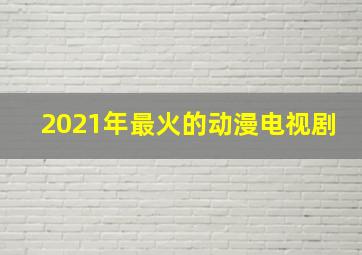 2021年最火的动漫电视剧